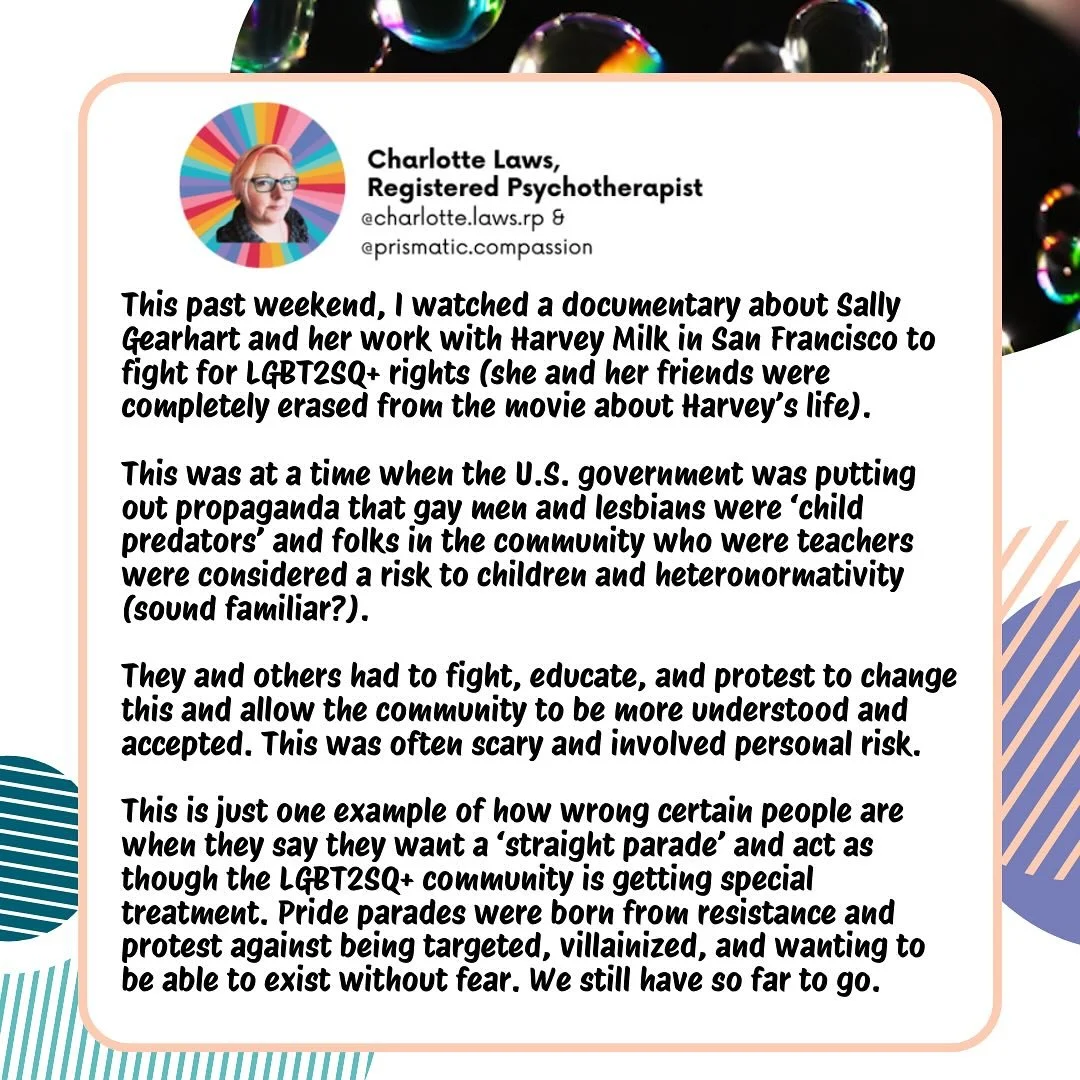 Charlotte Laws,
Registered Psychotherapist
@charlotte.laws.rp &
@prismatic.compassion

This past weekend, I watched a documentary about Sally Gearhart and her work with Harvey Milk in San Francisco to fight for LGBT2SQ+ rights (she and her friends were completely erased from the movie about Harvey's life).

This was at a time when the U.S. government was putting out propaganda that gay men and lesbians were 'child predators' and folks in the community who were teachers were considered a risk to children and heteronormativity (sound familiar?).

They and others had to fight, educate, and protest to change this and allow the community to be more understood and accepted. This was often scary and involved personal risk.

This is just one example of how wrong certain people are when they say they want a 'straight parade' and act as though the LGBT2SQ+ community is getting special treatment. Pride parades were born from resistance and protest against being targeted, villainized, and wanting to be able to exist without fear. We still have so far to go.